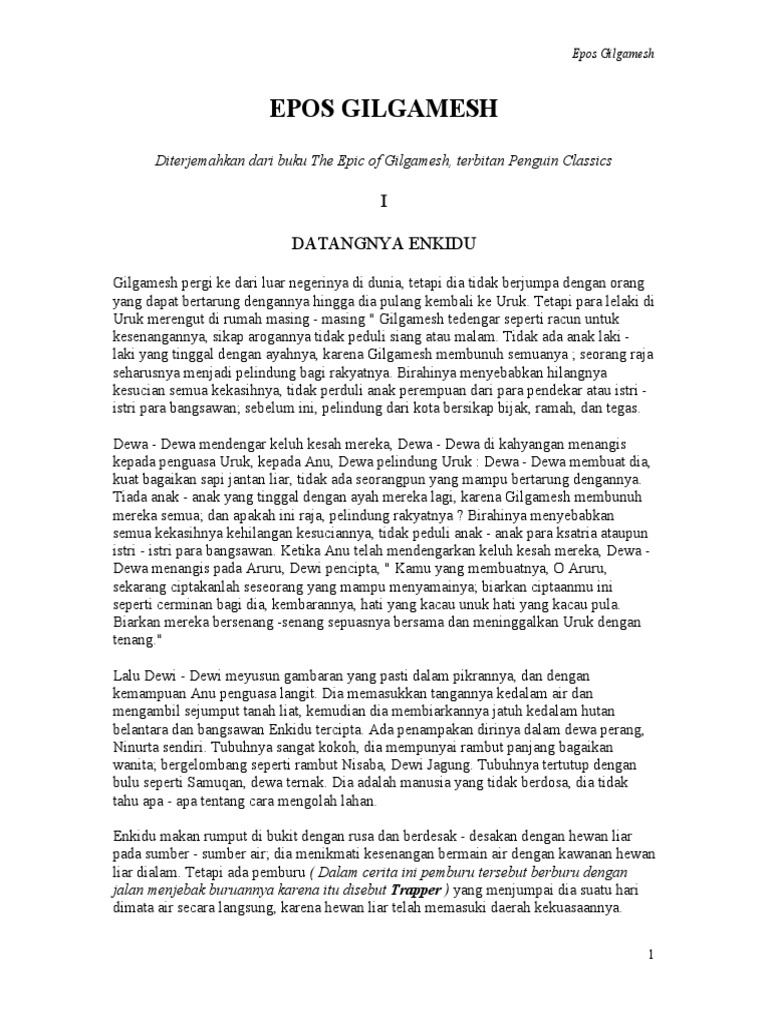 Epos Gilgamesh

EPOS GILGAMESH

Diterjemahkan dari buku The Epic of Gilgamesh, terbitan Penguin Classics

I

DATANGNYA ENKIDU

Gilgamesh pergi ke dari luar negerinya di dunia, tetapi dia tidak berjumpa dengan orang yang dapat bertarung dengannya hingga dia pulang kembali ke Uruk. Tetapi para lelaki di Uruk merengut di rumah masing - masing " Gilgamesh tedengar seperti racun untuk kesenangannya, sikap arogannya tidak peduli siang atau malam. Tidak ada anak laki - laki yang tinggal dengan ayahnya, karena Gilgamesh membunuh semuanya ; seorang raja seharusnya menjadi pelindung bagi rakyatnya. Birahinya menyebabkan hilangnya kesucian semua kekasihnya, tidak perduli anak perempuan dari para pendekar atau istri - istri para bangsawan; sebelum ini, pelindung dari kota bersikap bijak, ramah, dan tegas.

Dewa - Dewa mendengar keluh kesah mereka, Dewa - Dewa di kahyangan menangis kepada penguasa Uruk, kepada Anu, Dewa pelindung Uruk : Dewa - Dewa membuat dia, kuat bagaikan sapi jantan liar, tidak ada seorangpun yang mampu bertarung dengannya. Tiada anak - anak yang tinggal dengan ayah mereka lagi, karena Gilgamesh membunuh mereka semua; dan apakah ini raja, pelindung rakyatnya ? Birahinya menyebabkan semua kekasihnya kehilangan kesuciannya, tidak peduli anak - anak para ksatria ataupun istri - istri para bangsawan. Ketika Anu telah mendengarkan keluh kesah mereka, Dewa - Dewa menangis pada Aruru, Dewi pencipta, " Kamu yang membuatnya, O Aruru, sekarang ciptakanlah seseorang yang mampu menyamainya; biarkan ciptaanmu ini seperti cerminan bagi dia, kembarannya, hati yang kacau unuk hati yang kacau pula. Biarkan mereka bersenang -senang sepuasnya bersama dan meninggalkan Uruk dengan tenang."

Lalu Dewi - Dewi meyusun gambaran yang pasti dalam pikrannya, dan dengan kemampuan Anu penguasa langit. Dia memasukkan tangannya kedalam air dan mengambil sejumput tanah liat, kemudian dia membiarkannya jatuh kedalam hutan belantara dan bangsawan Enkidu tercipta. Ada penampakan dirinya dalam dewa perang, Ninurta sendiri. Tubuhnya sangat kokoh, dia mempunyai rambut panjang bagaikan wanita; bergelombang seperti rambut Nisaba, Dewi Jagung. Tubuhnya tertutup dengan bulu seperti Samuqan, dewa ternak. Dia adalah manusia yang tidak berdosa, dia tidak tahu apa - apa tentang cara mengolah lahan.

Enkidu makan rumput di bukit dengan rusa dan berdesak - desakan dengan hewan liar pada sumber - sumber air; dia menikmati kesenangan bermain air dengan kawanan hewan liar dialam. Tetapi ada pemburu ( Dalam cerita ini pemburu tersebut berburu dengan jalan menjebak buruannya karena itu disebut Trapper ) yang menjumpai dia suatu hari dimata air secara langsung, karena hewan liar telah memasuki daerah kekuasaannya.

1